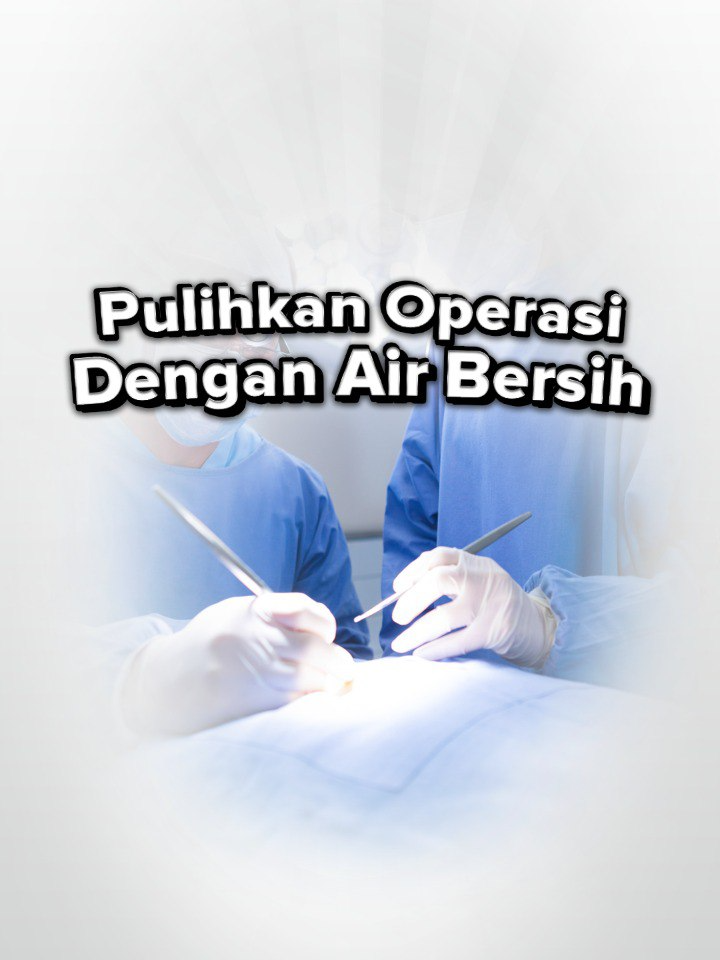 Pulihkan Operasi Dengan Air Bersih